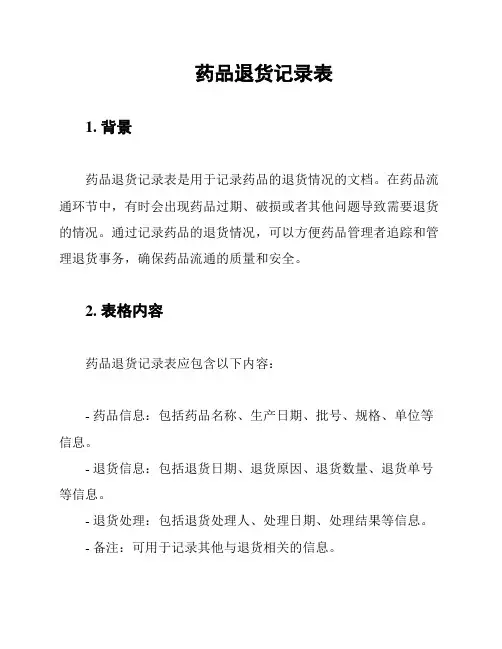 药品退货记录表

1. 背景

药品退货记录表是用于记录药品的退货情况的文档。在药品流通环节中，有时会出现药品过期、破损或者其他问题导致需要退货的情况。通过记录药品的退货情况，可以方便药品管理者追踪和管理退货事务，确保药品流通的质量和安全。

2. 表格内容

药品退货记录表应包含以下内容：

- 药品信息：包括药品名称、生产日期、批号、规格、单位等信息。
- 退货信息：包括退货日期、退货原因、退货数量、退货单号等信息。
- 退货处理：包括退货处理人、处理日期、处理结果等信息。
- 备注：可用于记录其他与退货相关的信息。